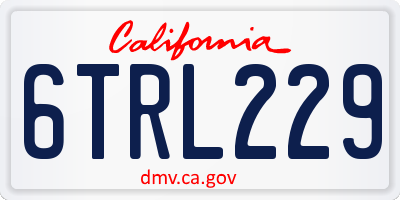 California

6TRL229

dmv.ca.gov